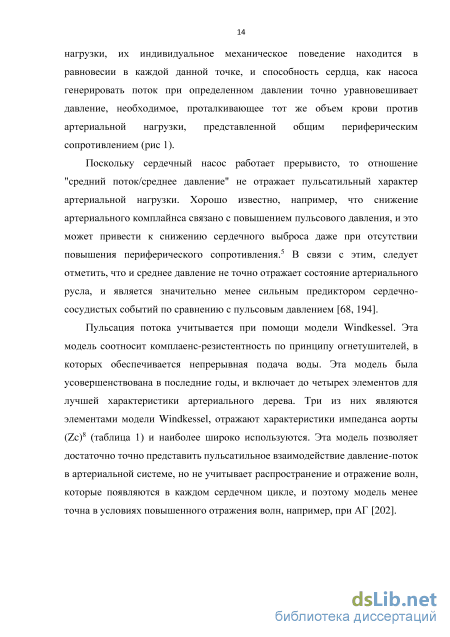 14

нагрузки, их индивидуальное механическое поведение находится в равновесии в каждой данной точке, и способность сердца, как насоса генерировать поток при определенном давлении точно уравновешивает давление, необходимое, проталкивающее тот же объем крови против артериальной нагрузки, представленной общим периферическим сопротивлением (рис 1).

Поскольку сердечный насос работает прерывисто, то отношение "средний поток/среднее давление" не отражает пульсатильный характер артериальной нагрузки. Хорошо известно, например, что снижение артериального комплайнса связано с повышением пульсового давления, и это может привести к снижению сердечного выброса даже при отсутствии повышения периферического сопротивления.$^5$ В связи с этим, следует отметить, что и среднее давление не точно отражает состояние артериального русла, и является значительно менее сильным предиктором сердечно-сосудистых событий по сравнению с пульсовым давлением [68, 194].

Пульсация потока учитывается при помощи модели Windkessel. Эта модель соотносит комплаенс-резистентность по принципу огнетушителей, в которых обеспечивается непрерывная подача воды. Эта модель была усовершенствована в последние годы, и включает до четырех элементов для лучшей характеристики артериального дерева. Три из них являются элементами модели Windkessel, отражают характеристики импеданса аорты (Zc)$^8$ (таблица 1) и наиболее широко используются. Эта модель позволяет достаточно точно представить пульсатильное взаимодействие давление-поток в артериальной системе, но не учитывает распространение и отражение волн, которые появляются в каждом сердечном цикле, и поэтому модель менее точна в условиях повышенного отражения волн, например, при АГ [202].

dsLib.net
библиотека диссертаций